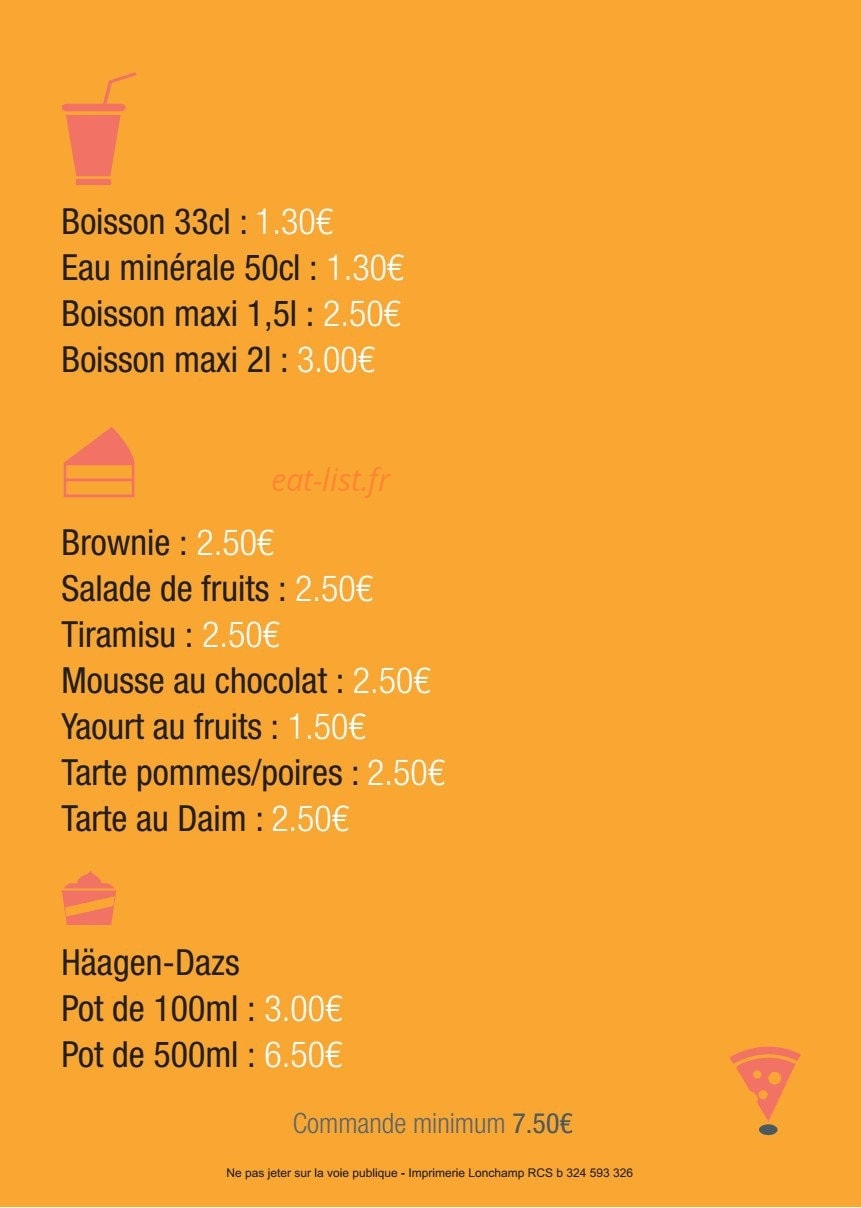 Boisson 33cl : 1.30€
Eau minérale 50cl : 1.30€
Boisson maxi 1,5l : 2.50€
Boisson maxi 2l : 3.00€

eat-list.fr

Brownie : 2.50€
Salade de fruits : 2.50€
Tiramisu : 2.50€
Mousse au chocolat : 2.50€
Yaourt au fruits : 1.50€
Tarte pommes/poires : 2.50€
Tarte au Daim : 2.50€

Häagen-Dazs
Pot de 100ml : 3.00€
Pot de 500ml : 6.50€

Commande minimum 7.50€

Ne pas jeter sur la voie publique - Imprimerie Lonchamp RCS b 324 593 326